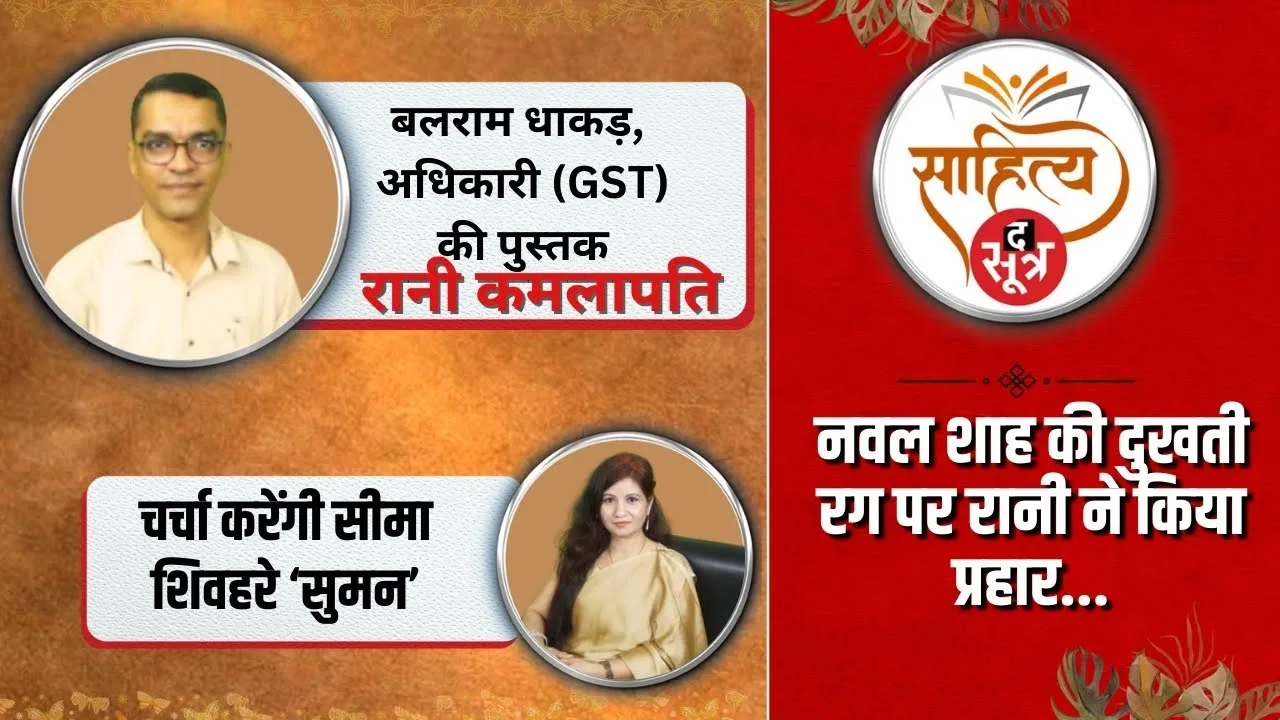 बलराम धाकड़, अधिकारी (GST) की पुस्तक
रानी कमलापति

चर्चा करेंगी सीमा शिवहरे 'सुमन'

साहित्य
द सूत्र

नवल शाह की दुखती रग पर रानी ने किया प्रहार...